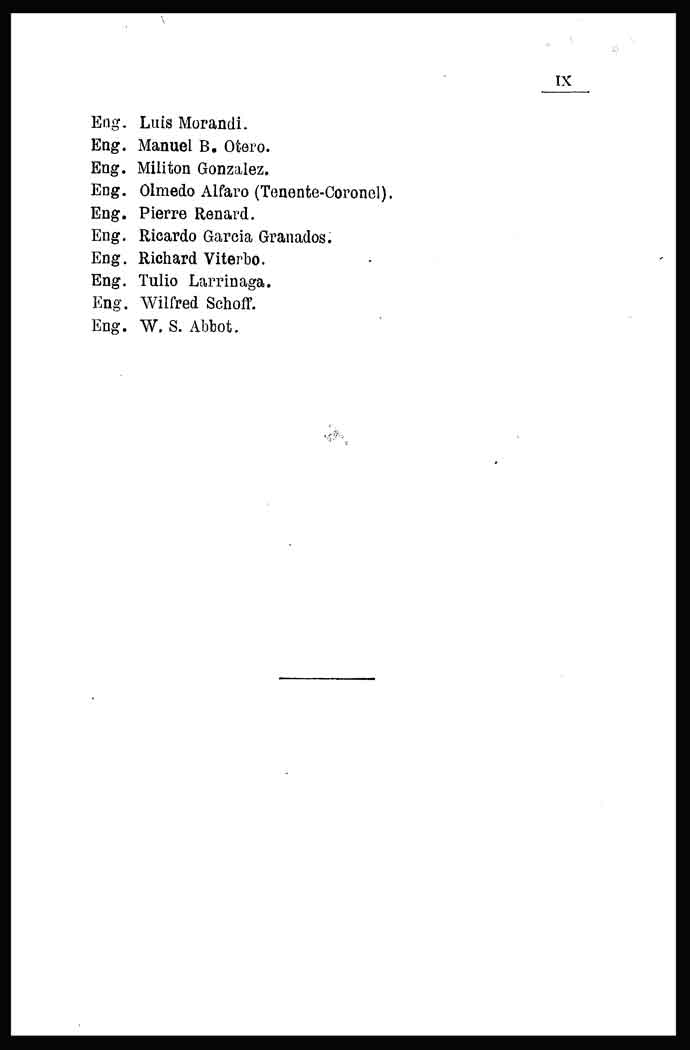 IX

Eng. Luis Morandi.
Eng. Manuel B. Otero.
Eng. Militon Gonzalez.
Eng. Olmedo Alfaro (Tenente-Coronel).
Eng. Pierre Renard.
Eng. Ricardo Garcia Granados.
Eng. Richard Viterbo.
Eng. Tulio Larrinaga.
Eng. Wilfred Schoff.
Eng. W. S. Abbot.